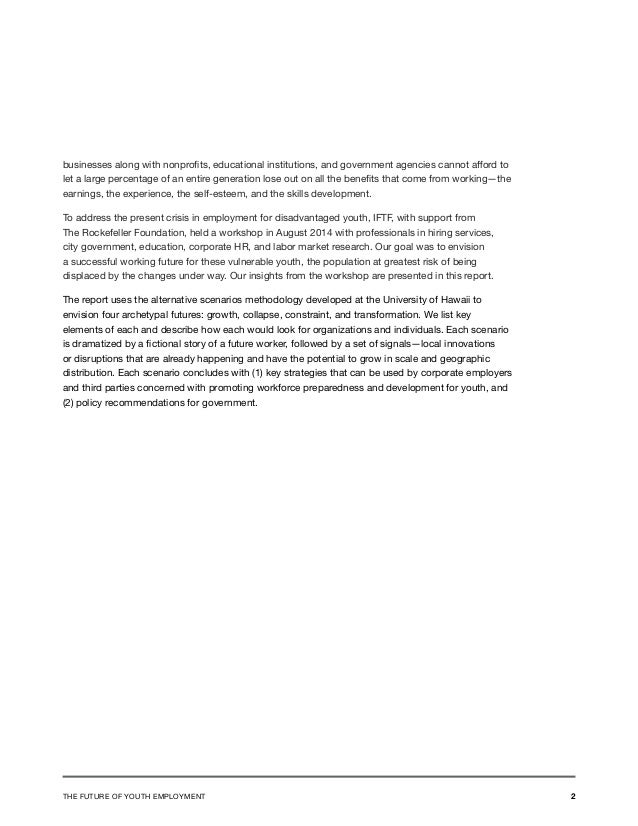 businesses along with nonprofits, educational institutions, and government agencies cannot afford to let a large percentage of an entire generation lose out on all the benefits that come from working—the earnings, the experience, the self-esteem, and the skills development.

To address the present crisis in employment for disadvantaged youth, IFTF, with support from The Rockefeller Foundation, held a workshop in August 2014 with professionals in hiring services, city government, education, corporate HR, and labor market research. Our goal was to envision a successful working future for these vulnerable youth, the population at greatest risk of being displaced by the changes under way. Our insights from the workshop are presented in this report.

The report uses the alternative scenarios methodology developed at the University of Hawaii to envision four archetypal futures: growth, collapse, constraint, and transformation. We list key elements of each and describe how each would look for organizations and individuals. Each scenario is dramatized by a fictional story of a future worker, followed by a set of signals—local innovations or disruptions that are already happening and have the potential to grow in scale and geographic distribution. Each scenario concludes with (1) key strategies that can be used by corporate employers and third parties concerned with promoting workforce preparedness and development for youth, and (2) policy recommendations for government.

THE FUTURE OF YOUTH EMPLOYMENT 2